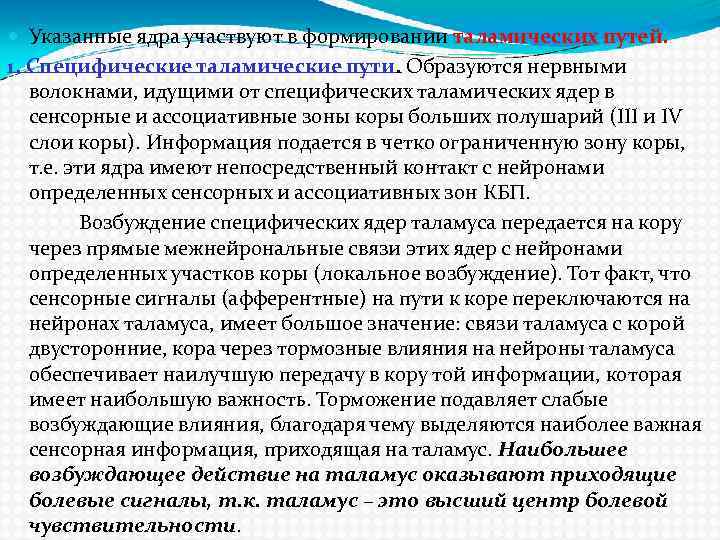 Указанные ядра участвуют в формировании таламических путей.

1. Специфические таламические пути. Образуются нервными волокнами, идущими от специфических таламических ядер в сенсорные и ассоциативные зоны коры больших полушарий (III и IV слои коры). Информация подается в четко ограниченную зону коры, т.е. эти ядра имеют непосредственный контакт с нейронами определенных сенсорных и ассоциативных зон КБП.

Возбуждение специфических ядер таламуса передается на кору через прямые межнейрональные связи этих ядер с нейронами определенных участков коры (локальное возбуждение). Тот факт, что сенсорные сигналы (афферентные) на пути к коре переключаются на нейронах таламуса, имеет большое значение: связи таламуса с корой двусторонние, кора через тормозные влияния на нейроны таламуса обеспечивает наилучшую передачу в кору той информации, которая имеет наибольшую важность. Торможение подавляет слабые возбуждающие влияния, благодаря чему выделяются наиболее важная сенсорная информация, приходящая на таламус. Наибольшее возбуждающее действие на таламус оказывают приходящие болевые сигналы, т.к. таламус – это высший центр болевой чувствительности.